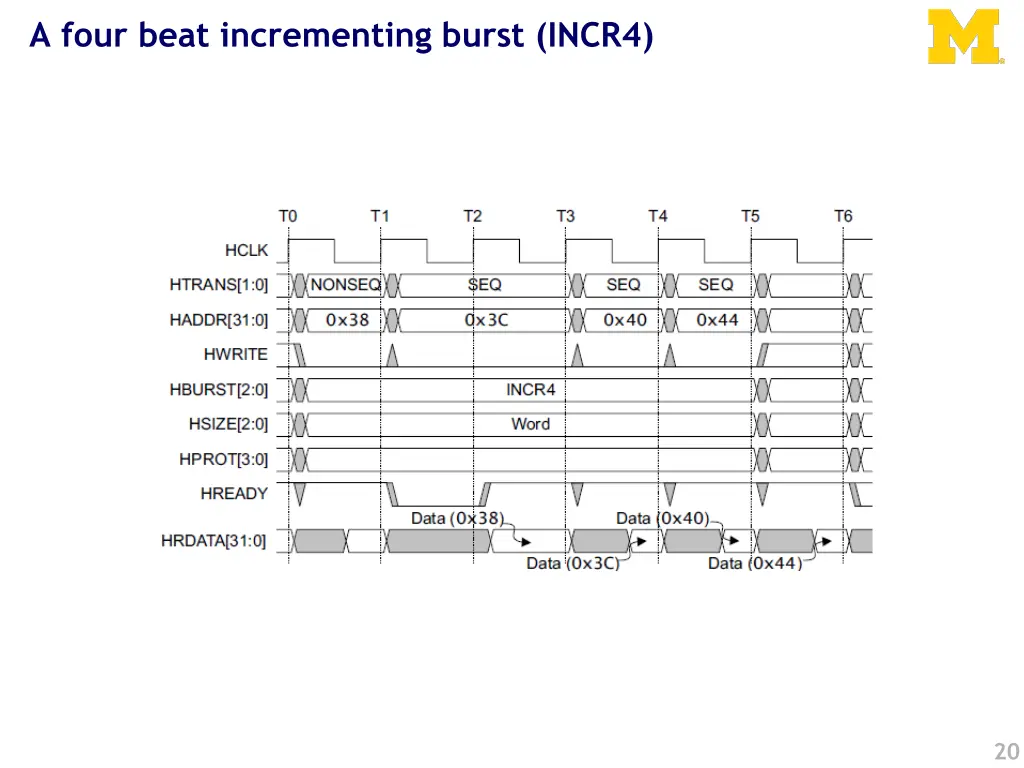 A four beat incrementing burst (INCR4)

M

T0 T1 T2 T3 T4 T5 T6

HCLK

HTRANS[1:0] NONSEQ SEQ SEQ SEQ

HADDR[31:0] 0x38 0x3C 0x40 0x44

HWRITE

HBURST[2:0] INCR4

HSIZE[2:0] Word

HPROT[3:0]

HREADY

HRDATA[31:0]

Data (0x38) Data (0x40)

Data (0x3C) Data (0x44)

20